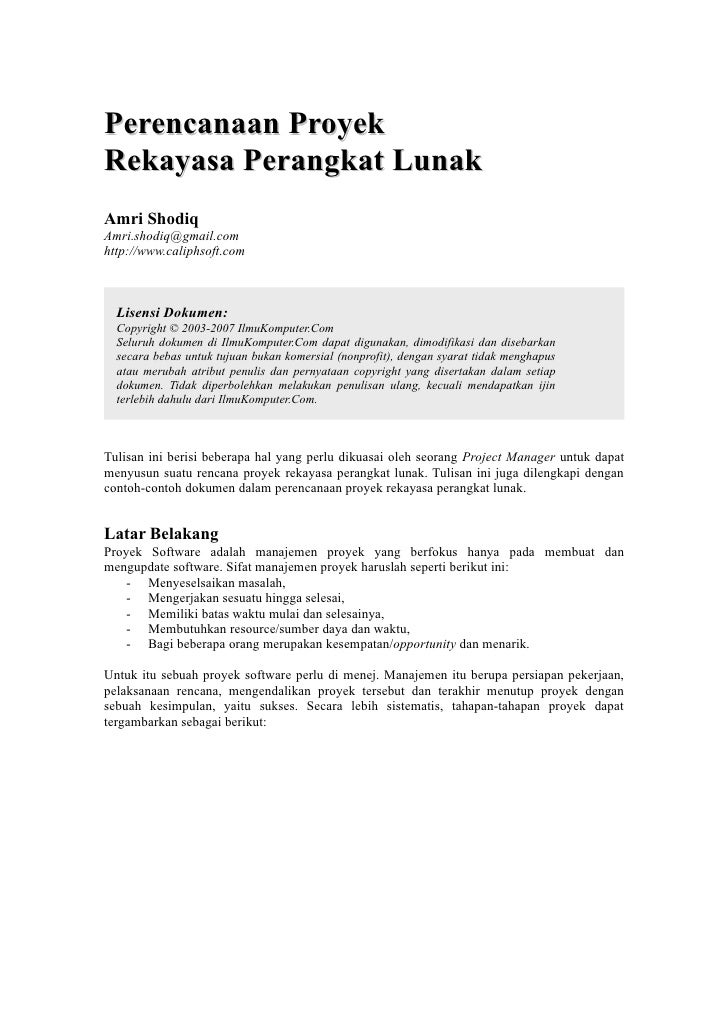 Perencanaan Proyek
Rekayasa Perangkat Lunak

Amri Shodiq
Amri.shodiq@gmail.com
http://www.caliphsoft.com

Lisensi Dokumen:
Copyright © 2003-2007 IlmuKomputer.Com
Seluruh dokumen di IlmuKomputer.Com dapat digunakan, dimodifikasi dan disebarkan secara bebas untuk tujuan bukan komersial (nonprofit), dengan syarat tidak menghapus atau merubah atribut penulis dan pernyataan copyright yang disertakan dalam setiap dokumen. Tidak diperbolehkan melakukan penulisan ulang, kecuali mendapatkan ijin terlebih dahulu dari IlmuKomputer.Com.

Tulisan ini berisi beberapa hal yang perlu dikuasai oleh seorang Project Manager untuk dapat menyusun suatu rencana proyek rekayasa perangkat lunak. Tulisan ini juga dilengkapi dengan contoh-contoh dokumen dalam perencanaan proyek rekayasa perangkat lunak.

Latar Belakang
Proyek Software adalah manajemen proyek yang berfokus hanya pada membuat dan mengupdate software. Sifat manajemen proyek haruslah seperti berikut ini:
- Menyeselsaikan masalah,
- Mengerjakan sesuatu hingga selesai,
- Memiliki batas waktu mulai dan selesainya,
- Membutuhkan resource/sumber daya dan waktu,
- Bagi beberapa orang merupakan kesempatan/opportunity dan menarik.

Untuk itu sebuah proyek software perlu di menej. Manajemen itu berupa persiapan pekerjaan, pelaksanaan rencana, mengendalikan proyek tersebut dan terakhir menutup proyek dengan sebuah kesimpulan, yaitu sukses. Secara lebih sistematis, tahapan-tahapan proyek dapat tergambarkan sebagai berikut: